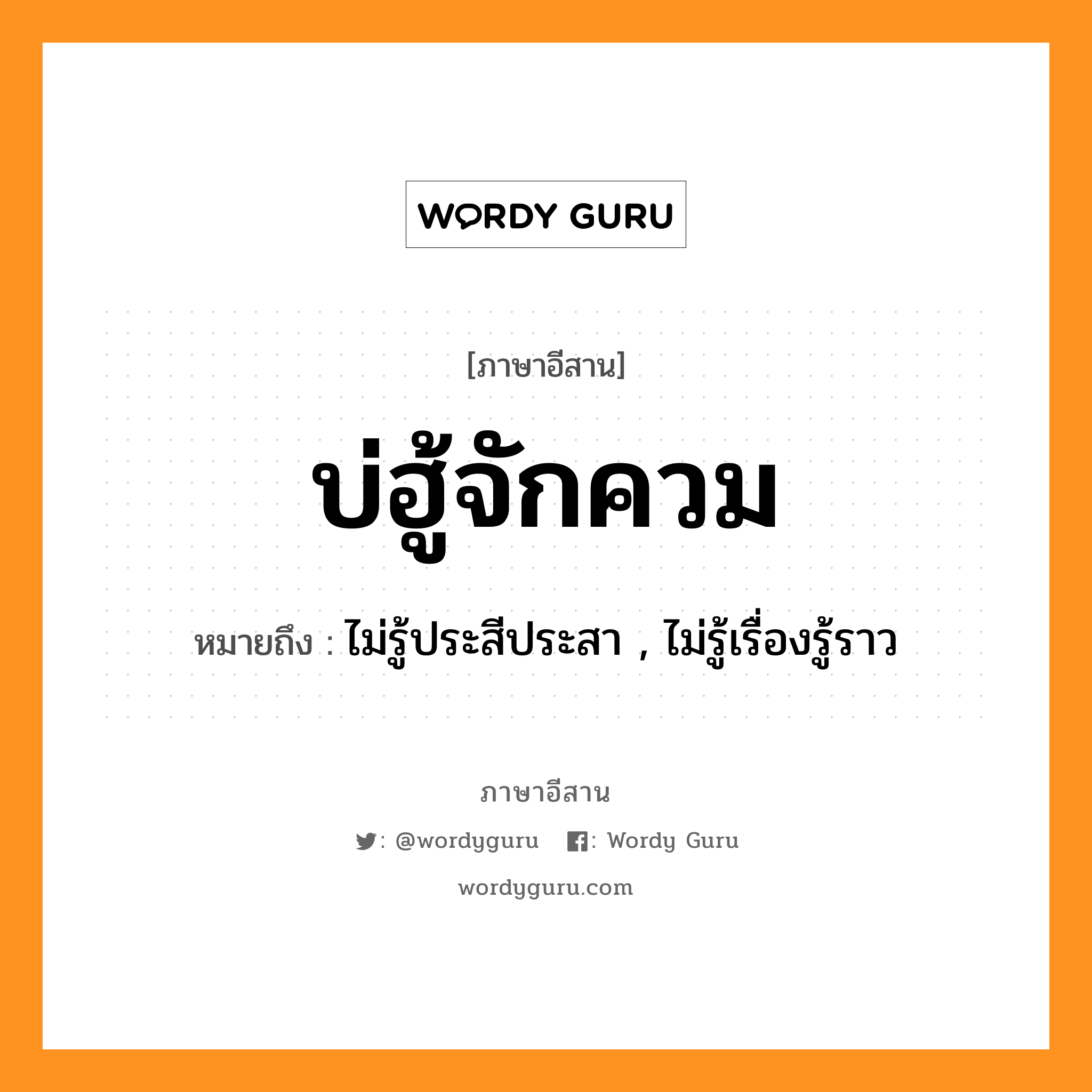 WORDY GURU

[ภาษาอีสาน]

บ่ฮู้จักควม

หมายถึง : ไม่รู้ประสีประสา , ไม่รู้เรื่องรู้ราว

ภาษาอีสาน

: @wordyguru : Wordy Guru

wordyguru.com